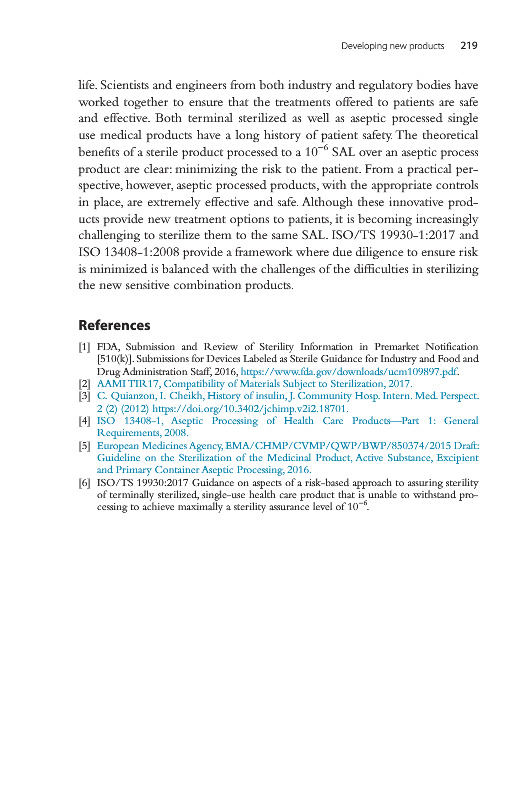 Developing new products 219

life. Scientists and engineers from both industry and regulatory bodies have worked together to ensure that the treatments offered to patients are safe and effective. Both terminal sterilized as well as aseptic processed single use medical products have a long history of patient safety. The theoretical benefits of a sterile product processed to a $10^{-6}$ SAL over an aseptic process product are clear: minimizing the risk to the patient. From a practical perspective, however, aseptic processed products, with the appropriate controls in place, are extremely effective and safe. Although these innovative products provide new treatment options to patients, it is becoming increasingly challenging to sterilize them to the same SAL. ISO/TS 19930-1:2017 and ISO 13408-1:2008 provide a framework where due diligence to ensure risk is minimized is balanced with the challenges of the difficulties in sterilizing the new sensitive combination products.

References

[1] FDA, Submission and Review of Sterility Information in Premarket Notification [510(k)]. Submissions for Devices Labeled as Sterile Guidance for Industry and Food and Drug Administration Staff, 2016, https://www.fda.gov/downloads/ucm109897.pdf.
[2] AAMI TIR17, Compatibility of Materials Subject to Sterilization, 2017.
[3] C. Quianzon, I. Cheikh, History of insulin, J. Community Hosp. Intern. Med. Perspect. 2 (2) (2012) https://doi.org/10.3402/jchimp.v2i2.18701.
[4] ISO 13408-1, Aseptic Processing of Health Care Products—Part 1: General Requirements, 2008.
[5] European Medicines Agency, EMA/CHMP/CVMP/QWP/BWP/850374/2015 Draft: Guideline on the Sterilization of the Medicinal Product, Active Substance, Excipient and Primary Container Aseptic Processing, 2016.
[6] ISO/TS 19930:2017 Guidance on aspects of a risk-based approach to assuring sterility of terminally sterilized, single-use health care product that is unable to withstand processing to achieve maximally a sterility assurance level of $10^{-6}$.